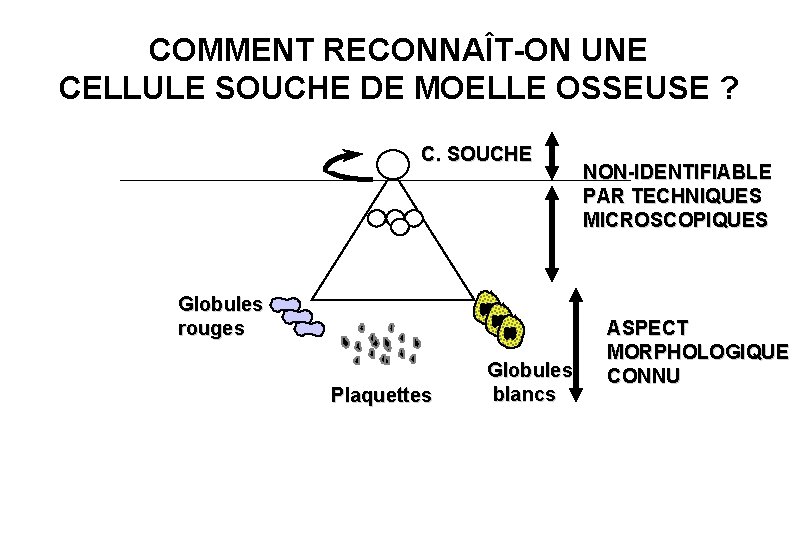 COMMENT RECONNAÎT-ON UNE CELLULE SOUCHE DE MOELLE OSSEUSE ?

C. SOUCHE

NON-IDENTIFIABLE PAR TECHNIQUES MICROSCOPIQUES

Globules rouges

Plaquettes

Globules blancs

ASPECT MORPHOLOGIQUE CONNU